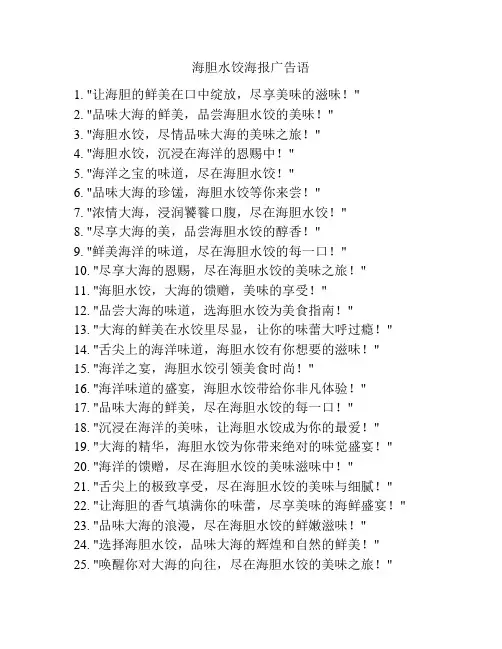 海胆水饺海报广告语

1. "让海胆的鲜美在口中绽放，尽享美味的滋味！"
2. "品味大海的鲜美，品尝海胆水饺的美味！"
3. "海胆水饺，尽情品味大海的美味之旅！"
4. "海胆水饺，沉浸在海洋的恩赐中！"
5. "海洋之宝的味道，尽在海胆水饺！"
6. "品味大海的珍馐，海胆水饺等你来尝！"
7. "浓情大海，浸润饕餮口腹，尽在海胆水饺！"
8. "尽享大海的美，品尝海胆水饺的醇香！"
9. "鲜美海洋的味道，尽在海胆水饺的每一口！"
10. "尽享大海的恩赐，尽在海胆水饺的美味之旅！"
11. "海胆水饺，大海的馈赠，美味的享受！"
12. "品尝大海的味道，选海胆水饺为美食指南！"
13. "大海的鲜美在水饺里尽显，让你的味蕾大呼过瘾！"
14. "舌尖上的海洋味道，海胆水饺有你想要的滋味！"
15. "海洋之宴，海胆水饺引领美食时尚！"
16. "海洋味道的盛宴，海胆水饺带给你非凡体验！"
17. "品味大海的鲜美，尽在海胆水饺的每一口！"
18. "沉浸在海洋的美味，让海胆水饺成为你的最爱！"
19. "大海的精华，海胆水饺为你带来绝对的味觉盛宴！"
20. "海洋的馈赠，尽在海胆水饺的美味滋味中！"
21. "舌尖上的极致享受，尽在海胆水饺的美味与细腻！"
22. "让海胆的香气填满你的味蕾，尽享美味的海鲜盛宴！"
23. "品味大海的浪漫，尽在海胆水饺的鲜嫩滋味！"
24. "选择海胆水饺，品味大海的辉煌和自然的鲜美！"
25. "唤醒你对大海的向往，尽在海胆水饺的美味之旅！"